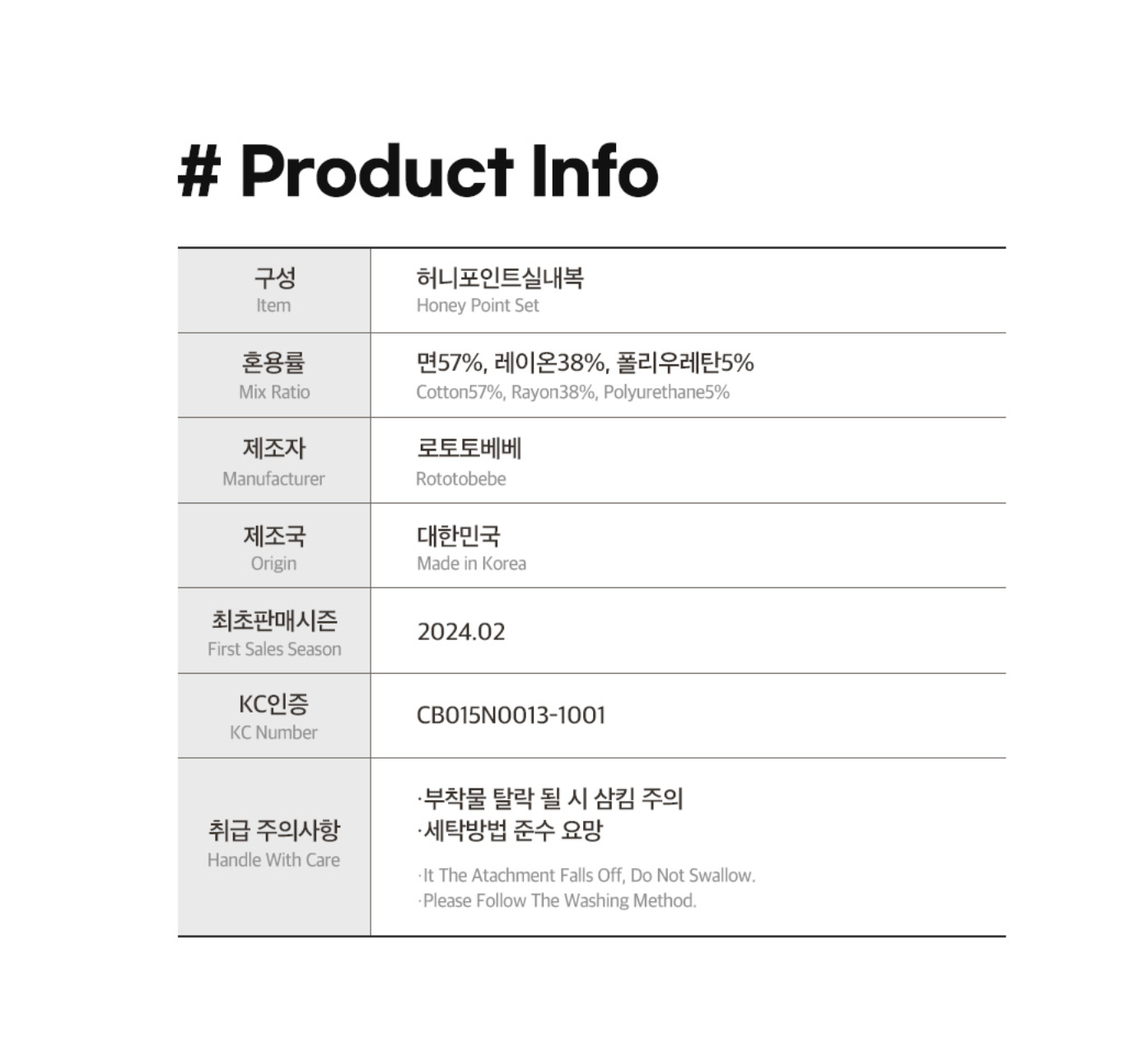 # Product Info

구성
Item

허니포인트실내복
Honey Point Set

혼용률
Mix Ratio

면57%, 레이온38%, 폴리우레탄5%
Cotton57%, Rayon38%, Polyurethane5%

제조자
Manufacturer

로토토베베
Rototobebe

제조국
Origin

대한민국
Made in Korea

최초판매시즌
First Sales Season

2024.02

KC인증
KC Number

CB015N0013-1001

취급 주의사항
Handle With Care

·부착물 탈락 될 시 삼킴 주의
·세탁방법 준수 요망

·It The Atachment Falls Off, Do Not Swallow.
·Please Follow The Washing Method.